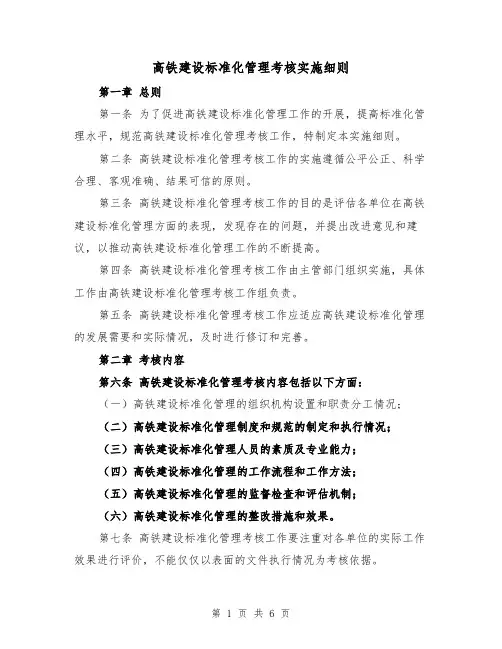 高铁建设标准化管理考核实施细则

第一章 总则

第一条 为了促进高铁建设标准化管理工作的开展，提高标准化管理水平，规范高铁建设标准化管理考核工作，特制定本实施细则。

第二条 高铁建设标准化管理考核工作的实施遵循公平公正、科学合理、客观准确、结果可信的原则。

第三条 高铁建设标准化管理考核工作的目的是评估各单位在高铁建设标准化管理方面的表现，发现存在的问题，并提出改进意见和建议，以推动高铁建设标准化管理工作的不断提高。

第四条 高铁建设标准化管理考核工作由主管部门组织实施，具体工作由高铁建设标准化管理考核工作组负责。

第五条 高铁建设标准化管理考核工作应适应高铁建设标准化管理的发展需要和实际情况，及时进行修订和完善。

第二章 考核内容

第六条 高铁建设标准化管理考核内容包括以下方面：

（一）高铁建设标准化管理的组织机构设置和职责分工情况；

（二）高铁建设标准化管理制度和规范的制定和执行情况；

（三）高铁建设标准化管理人员的素质及专业能力；

（四）高铁建设标准化管理的工作流程和工作方法；

（五）高铁建设标准化管理的监督检查和评估机制；

（六）高铁建设标准化管理的整改措施和效果。

第七条 高铁建设标准化管理考核工作要注重对各单位的实际工作效果进行评价，不能仅仅以表面的文件执行情况为考核依据。

第 1 页 共 6 页